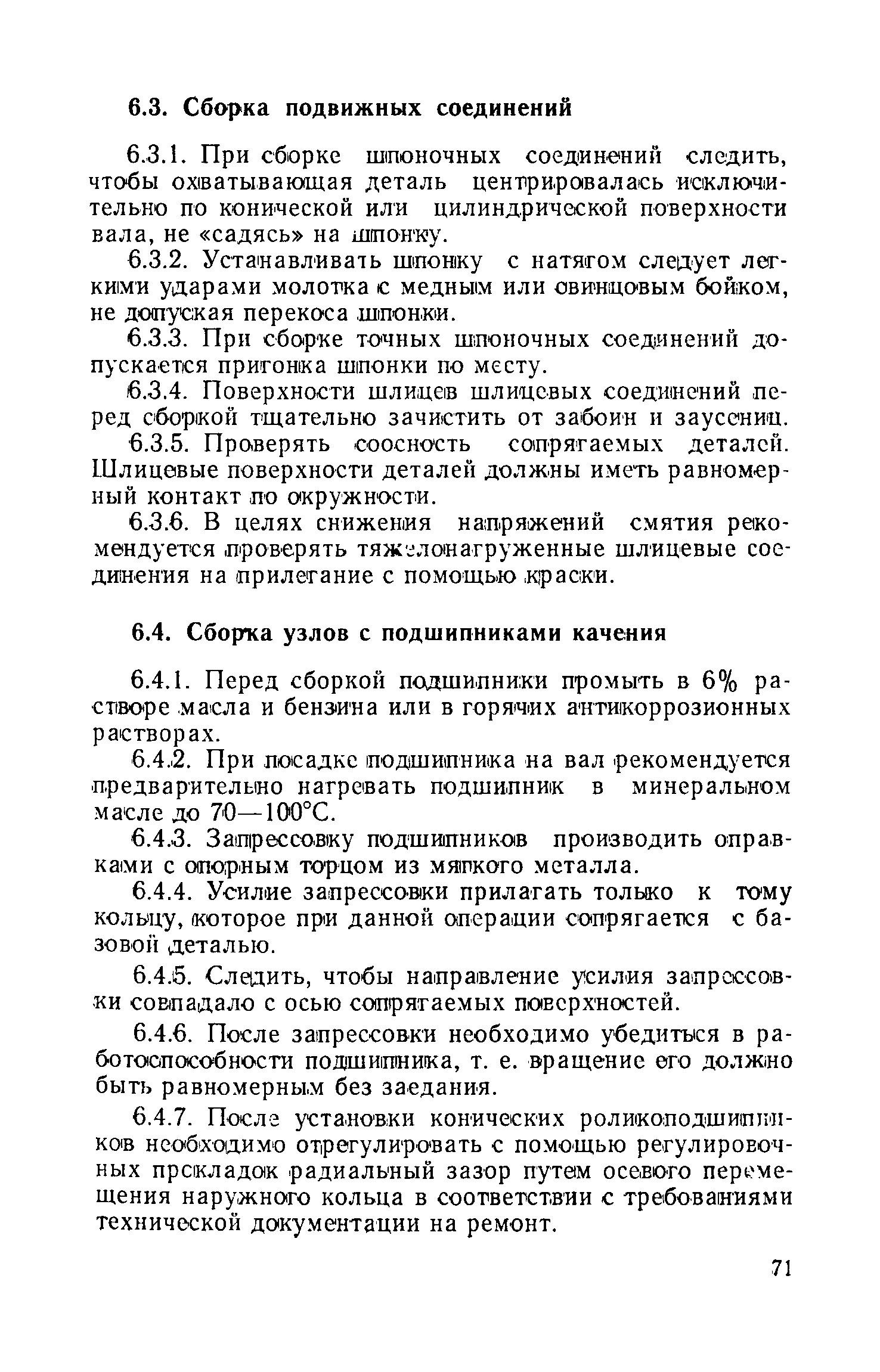 6.3. Сборка подвижных соединений

6.3.1. При сборке шпоночных соединений следить, чтобы охватывающая деталь центрировалась исключительно по конической или цилиндрической поверхности вала, не «садясь» на шпонку.

6.3.2. Устанавливать шпонку с натягом следует легкими ударами молотка с медным или свинцовым бойком, не допуская перекоса шпонки.

6.3.3. При сборке точных шпоночных соединений допускается пригонка шпонки по месту.

6.3.4. Поверхности шлицев шлицевых соединений перед сборкой тщательно зачистить от забоин и заусениц.

6.3.5. Проверять соосность сопрягаемых деталей. Шлицевые поверхности деталей должны иметь равномерный контакт по окружности.

6.3.6. В целях снижения напряжений смятия рекомендуется проверять тяжелонагруженные шлицевые соединения на прилегание с помощью краски.

6.4. Сборка узлов с подшипниками качения

6.4.1. Перед сборкой подшипники промыть в 6% растворе масла и бензина или в горячих антикоррозионных растворах.

6.4.2. При посадке подшипника на вал рекомендуется предварительно нагревать подшипник в минеральном масле до 70—100°С.

6.4.3. Запрессовку подшипников производить оправками с опорным торцом из мягкого металла.

6.4.4. Усилие запрессовки прилагать только к тому кольцу, которое при данной операции сопрягается с базовой деталью.

6.4.5. Следить, чтобы направление усилия запрессовки совпадало с осью сопрягаемых поверхностей.

6.4.6. После запрессовки необходимо убедиться в работоспособности подшипника, т. е. вращение его должно быть равномерным без заедания.

6.4.7. После установки конических роликоподшипников необходимо отрегулировать с помощью регулировочных прокладок радиальный зазор путем осевого перемещения наружного кольца в соответствии с требованиями технической документации на ремонт.

71